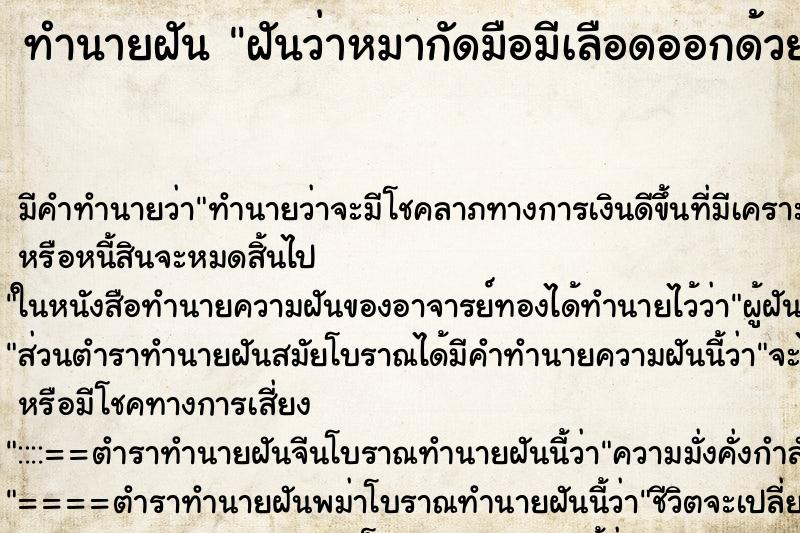 ทำนายฝัน "ฝันว่าหมากัดมือมีเลือดออกด้วย

มีคำทำนายว่า"ทำนายว่าจะมีโชคลาภทางการเงินดีขึ้นที่มีเคราะ
หรือหนี้สินจะหมดสิ้นไป
"ในหนังสือทำนายความฝันของอาจารย์ทองได้ทำนายไว้ว่า"ผู้ฝัน
"ส่วนตำราทำนายฝันสมัยโบราณได้มีคำทำนายความฝันนี้ว่า"จะ
หรือมีโชคทางการเสี่ยง
"::::==ตำราทำนายฝันจีนโบราณทำนายฝันนี้ว่า"ความมั่งคั่งกำลั
"====ตำราทำนายฝันพม่าโบราณทำนายฝันนี้ว่า'ชีวิตจะเปลี่ย